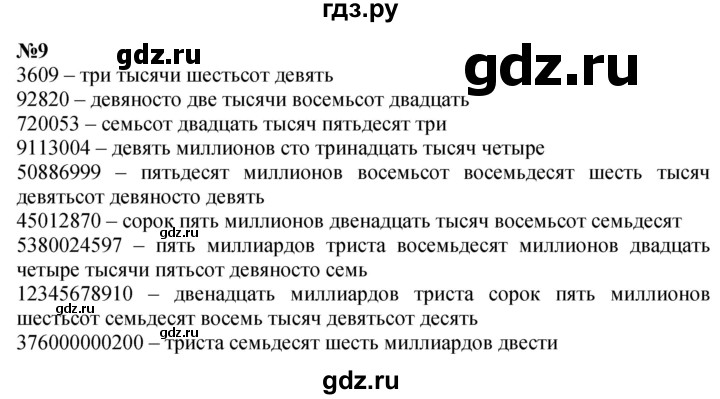 гдз.ру

№9 gdz.ru gdz.ru
3609 – три тысячи шестьсот девять
92820 – девяносто две тысячи восемьсот двадцать
720053 – семьсот двадцать тысяч пятьдесят три
9113004 – девять миллионов сто тринадцать тысяч четыре
50886999 – пятьдесят миллионов восемьсот восемьдесят шесть тысяч девятьсот девяносто девять
45012870 – сорок пять миллионов двенадцать тысяч восемьсот семьдесят
gdz.ru
5380024597 – пять миллиардов триста восемьдесят миллионов двадцать четыре тысячи пятьсот девяносто семь
12345678910 – двенадцать миллиардов триста сорок пять миллионов шестьсот семьдесят восемь тысяч девятьсот десять
gdz.ru
gdz.ru
376000000200 – триста семьдесят шесть миллиардов двести

gdz.ru